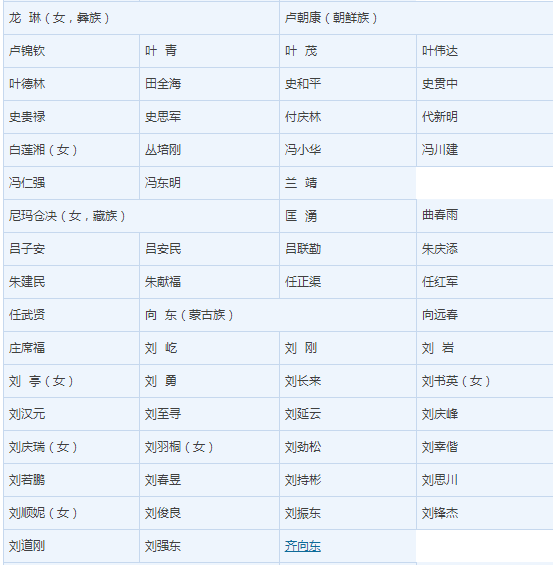 | 龙 琳（女，彝族） | | 卢朝康（朝鲜族） | |
|---|---|---|---|
| 卢锦钦 | 叶 青 | 叶 茂 | 叶伟达 |
| 叶德林 | 田全海 | 史和平 | 史贯中 |
| 史贵禄 | 史思军 | 付庆林 | 代新明 |
| 白莲湘（女） | 丛培刚 | 冯小华 | 冯川建 |
| 冯仁强 | 冯东明 | 兰 靖 | |
| 尼玛仓决（女，藏族） | | 匡 湧 | 曲春雨 |
| 吕子安 | 吕安民 | 吕联勤 | 朱庆添 |
| 朱建民 | 朱献福 | 任正渠 | 任红军 |
| 任武贤 | 向 东（蒙古族） | | 向远春 |
| 庄席福 | 刘 屹 | 刘 刚 | 刘 岩 |
| 刘 亭（女） | 刘 勇 | 刘长来 | 刘书英（女） |
| 刘汉元 | 刘至寻 | 刘延云 | 刘庆峰 |
| 刘庆瑞（女） | 刘羽桐（女） | 刘劲松 | 刘幸偕 |
| 刘若鹏 | 刘春昱 | 刘持彬 | 刘思川 |
| 刘顺妮（女） | 刘俊良 | 刘振东 | 刘锋杰 |
| 刘道刚 | 刘强东 | 齐向东 | |